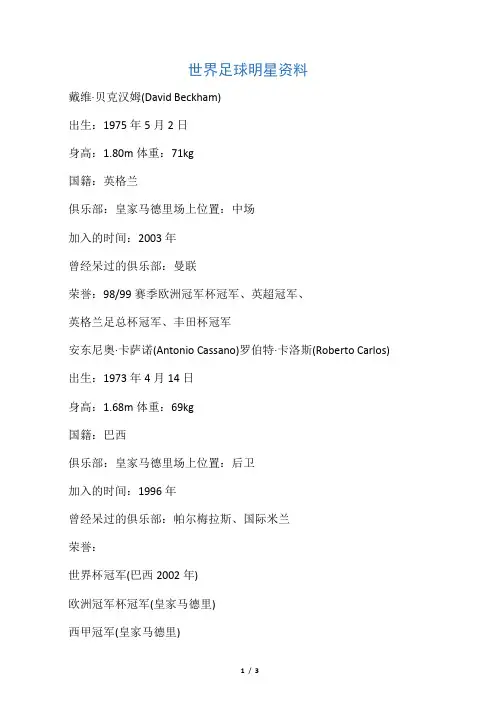 世界足球明星资料

戴维·贝克汉姆(David Beckham)

出生：1975 年 5 月 2 日

身高：1.80m 体重：71kg

国籍：英格兰

俱乐部：皇家马德里场上位置：中场

加入的时间：2003 年

曾经呆过的俱乐部：曼联

荣誉：98/99 赛季欧洲冠军杯冠军、英超冠军、

英格兰足总杯冠军、丰田杯冠军

安东尼奥·卡萨诺(Antonio Cassano)罗伯特·卡洛斯(Roberto Carlos)

出生：1973 年 4 月 14 日

身高：1.68m 体重：69kg

国籍：巴西

俱乐部：皇家马德里场上位置：后卫

加入的时间：1996 年

曾经呆过的俱乐部：帕尔梅拉斯、国际米兰

荣誉：

世界杯冠军(巴西 2002 年)

欧洲冠军杯冠军(皇家马德里)

西甲冠军(皇家马德里)

1 / 3